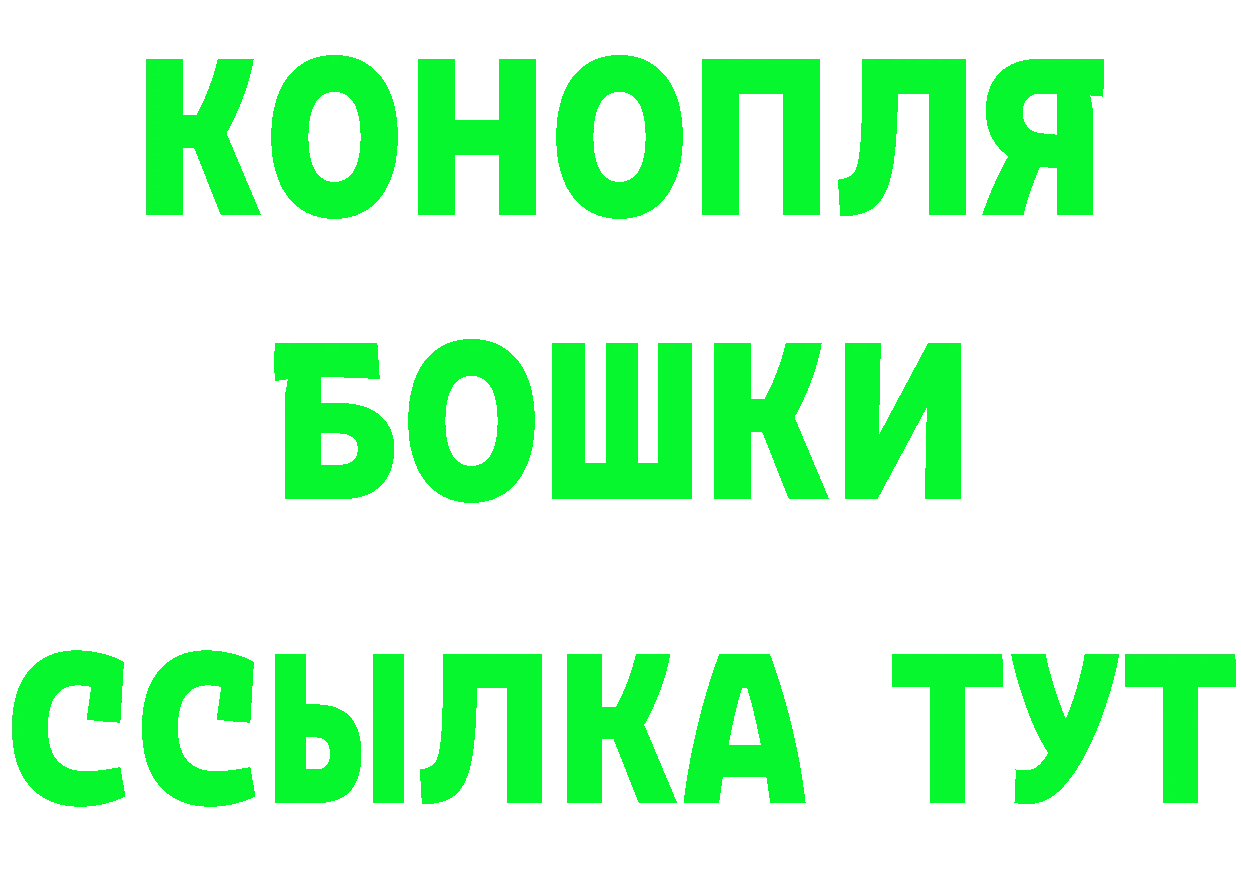 КОНОПЛЯ
БОШКИ
ССЫЛКА ТУТ